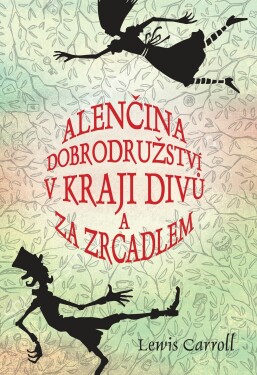 ALENČINA DOBRODRUŽSTVÍ V KRAJI DIVŮ A ZA ZRCADLEM

Lewis Carroll